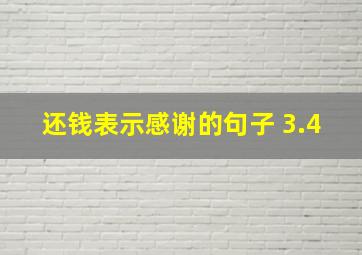 还钱表示感谢的句子 3.4